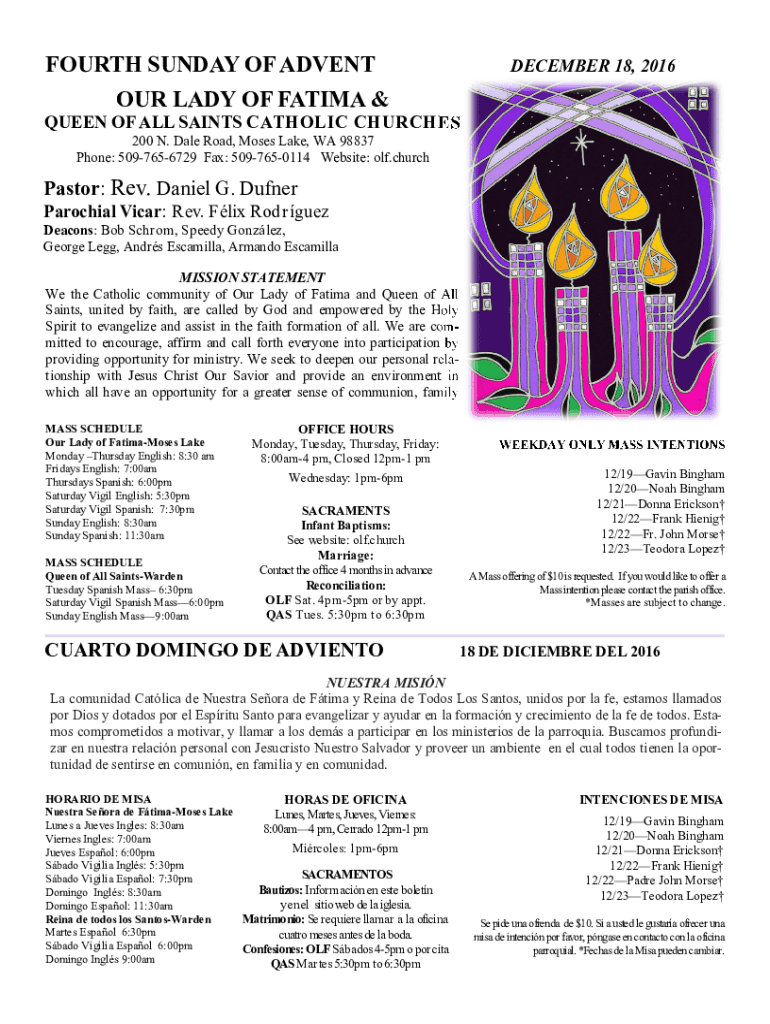 FOURTH SUNDAY OF ADVENT

DECEMBER 18, 2016

OUR LADY OF FATIMA &

QUEEN OF ALL SAINTS CATHOLIC CHURCHES

200 N. Dale Road, Moses Lake, WA 98837
Phone: 509-765-6729 Fax: 509-765-0114 Website: olf.church

Pastor: Rev. Daniel G. Dufner

Parochial Vicar: Rev. Félix Rodríguez

Deacons: Bob Schrom, Speedy González, George Legg, Andrés Escamilla, Armando Escamilla

MISSION STATEMENT

We the Catholic community of Our Lady of Fatima and Queen of All Saints, united by faith, are called by God and empowered by the Holy Spirit to evangelize and assist in the faith formation of all. We are committed to encourage, affirm and call forth everyone into participation by providing opportunity for ministry. We seek to deepen our personal relationship with Jesus Christ Our Savior and provide an environment in which all have an opportunity for a greater sense of communion, family

MASS SCHEDULE
Our Lady of Fatima-Moses Lake
Monday –Thursday English: 8:30 am
Fridays English: 7:00am
Thursdays Spanish: 6:00pm
Saturday Vigil English: 5:30pm
Saturday Vigil Spanish: 7:30pm
Sunday English: 8:30am
Sunday Spanish: 11:30am

MASS SCHEDULE
Queen of All Saints-Warden
Tuesday Spanish Mass– 6:30pm
Saturday Vigil Spanish Mass—6:00pm
Sunday English Mass—9:00am

OFFICE HOURS
Monday, Tuesday, Thursday, Friday: 8:00am-4 pm, Closed 12pm-1 pm
Wednesday: 1pm-6pm

SACRAMENTS
Infant Baptisms:
See website: olf.church
Marriage:
Contact the office 4 months in advance
Reconciliation:
OLF Sat. 4pm-5pm or by appt.
QAS Tues. 5:30pm to 6:30pm

WEEKDAY ONLY MASS INTENTIONS
12/19—Gavin Bingham
12/20—Noah Bingham
12/21—Donna Erickson†
12/22—Frank Hienig†
12/22—Fr. John Morse†
12/23—Teodora Lopez†

A Mass offering of $10 is requested. If you would like to offer a Mass intention please contact the parish office. *Masses are subject to change.

CUARTO DOMINGO DE ADVIENTO

18 DE DICIEMBRE DEL 2016

NUESTRA MISIÓN

La comunidad Católica de Nuestra Señora de Fátima y Reina de Todos Los Santos, unidos por la fe, estamos llamados por Dios y dotados por el Espíritu Santo para evangelizar y ayudar en la formación y crecimiento de la fe de todos. Estamos comprometidos a motivar, y llamar a los demás a participar en los ministerios de la parroquia. Buscamos profundizar en nuestra relación personal con Jesucristo Nuestro Salvador y proveer un ambiente en el cual todos tienen la oportunidad de sentirse en comunión, en familia y en comunidad.

HORARIO DE MISA
Nuestra Señora de Fátima-Moses Lake
Lunes a Jueves Ingles: 8:30am
Viernes Ingles: 7:00am
Jueves Español: 6:00pm
Sábado Vigilia Inglés: 5:30pm
Sábado Vigilia Español: 7:30pm
Domingo Inglés: 8:30am
Domingo Español: 11:30am
Reina de todos los Santos-Warden
Martes Español 6:30pm
Sábado Vigilia Español 6:00pm
Domingo Inglés 9:00am

HORAS DE OFICINA
Lunes, Martes, Jueves, Viernes: 8:00am—4 pm, Cerrado 12pm-1 pm
Miércoles: 1pm-6pm

SACRAMENTOS
Bautizos: Información en este boletín y en el sitio web de la iglesia.
Matrimonio: Se requiere llamar a la oficina cuatro meses antes de la boda.
Confesiones: OLF Sábados 4-5pm o por cita
QAS Martes 5:30pm to 6:30pm

INTENCIONES DE MISA
12/19—Gavin Bingham
12/20—Noah Bingham
12/21—Donna Erickson†
12/22—Frank Hienig†
12/22—Padre John Morse†
12/23—Teodora Lopez†

Se pide una ofrenda de $10. Si a usted le gustaría ofrecer una misa de intención por favor, póngase en contacto con la oficina parroquial. *Fechas de la Misa pueden cambiar.